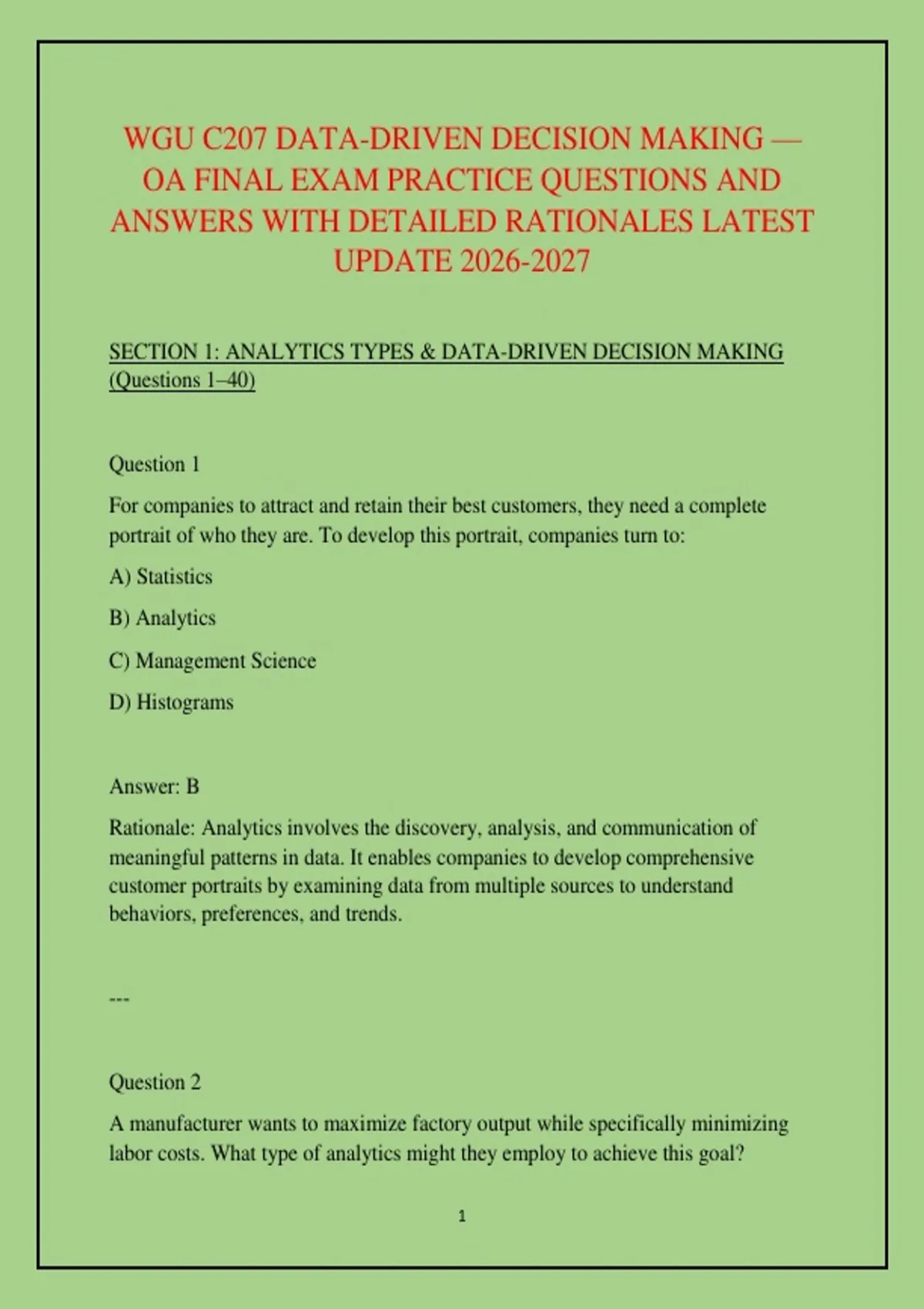 WGU C207 DATA-DRIVEN DECISION MAKING — OA FINAL EXAM PRACTICE QUESTIONS AND ANSWERS WITH DETAILED RATIONALES LATEST UPDATE 2026-2027

SECTION 1: ANALYTICS TYPES & DATA-DRIVEN DECISION MAKING (Questions 1–40)

Question 1

For companies to attract and retain their best customers, they need a complete portrait of who they are. To develop this portrait, companies turn to:

A) Statistics

B) Analytics

C) Management Science

D) Histograms

Answer: B

Rationale: Analytics involves the discovery, analysis, and communication of meaningful patterns in data. It enables companies to develop comprehensive customer portraits by examining data from multiple sources to understand behaviors, preferences, and trends.

---

Question 2

A manufacturer wants to maximize factory output while specifically minimizing labor costs. What type of analytics might they employ to achieve this goal?

1